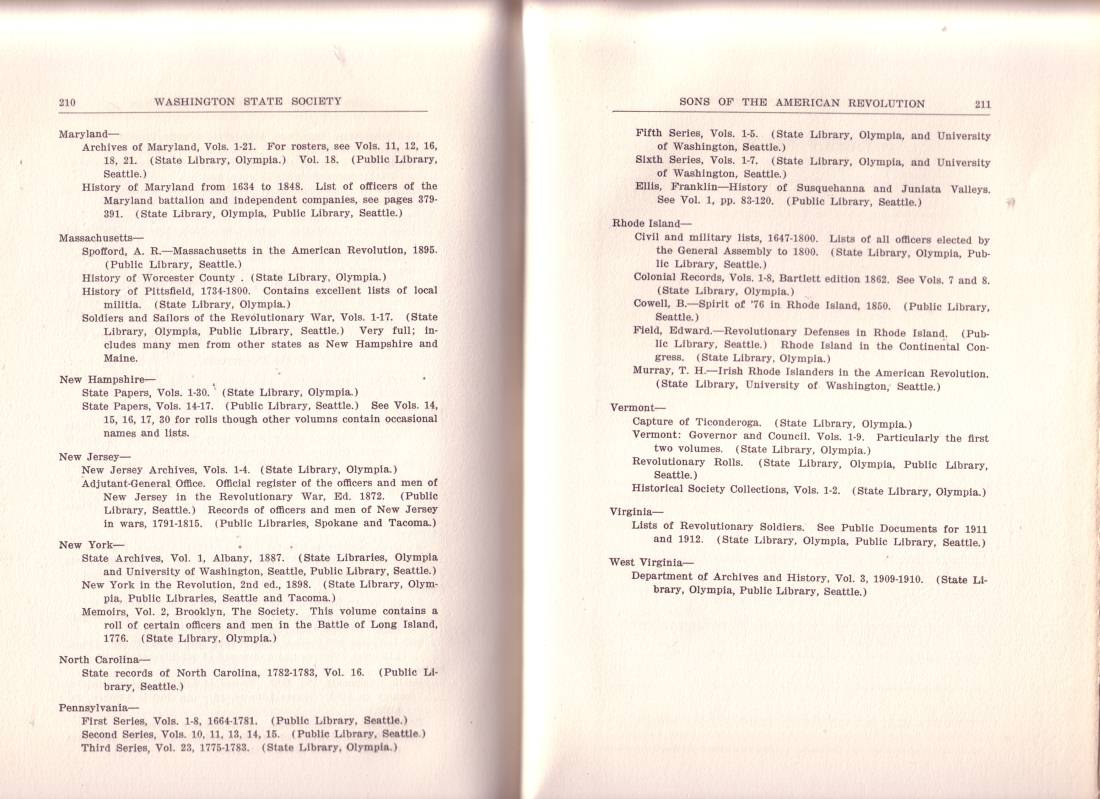 210 WASHINGTON STATE SOCIETY

Maryland—
Archives of Maryland, Vols. 1-21. For rosters, see Vols. 11, 12, 16, 18, 21. (State Library, Olympia.) Vol. 18. (Public Library, Seattle.)
History of Maryland from 1634 to 1848. List of officers of the Maryland battalion and independent companies, see pages 379-391. (State Library, Olympia, Public Library, Seattle.)

Massachusetts—
Spofford, A. R.—Massachusetts in the American Revolution, 1895. (Public Library, Seattle.)
History of Worcester County . (State Library, Olympia.)
History of Pittsfield, 1734-1800. Contains excellent lists of local militia. (State Library, Olympia.)
Soldiers and Sailors of the Revolutionary War, Vols. 1-17. (State Library, Olympia, Public Library, Seattle.) Very full; includes many men from other states as New Hampshire and Maine.

New Hampshire—
State Papers, Vols. 1-30. (State Library, Olympia.)
State Papers, Vols. 14-17. (Public Library, Seattle.) See Vols. 14, 15, 16, 17, 30 for rolls though other volumns contain occasional names and lists.

New Jersey—
New Jersey Archives, Vols. 1-4. (State Library, Olympia.)
Adjutant-General Office. Official register of the officers and men of New Jersey in the Revolutionary War, Ed. 1872. (Public Library, Seattle.) Records of officers and men of New Jersey in wars, 1791-1815. (Public Libraries, Spokane and Tacoma.)

New York—
State Archives, Vol. 1, Albany, 1887. (State Libraries, Olympia and University of Washington, Seattle, Public Library, Seattle.)
New York in the Revolution, 2nd ed., 1898. (State Library, Olympia, Public Libraries, Seattle and Tacoma.)
Memoirs, Vol. 2, Brooklyn, The Society. This volume contains a roll of certain officers and men in the Battle of Long Island, 1776. (State Library, Olympia.)

North Carolina—
State records of North Carolina, 1782-1783, Vol. 16. (Public Library, Seattle.)

Pennsylvania—
First Series, Vols. 1-8, 1664-1781. (Public Library, Seattle.)
Second Series, Vols. 10, 11, 13, 14, 15. (Public Library, Seattle.)
Third Series, Vol. 23, 1775-1783. (State Library, Olympia.)

SONS OF THE AMERICAN REVOLUTION 211

Fifth Series, Vols. 1-5. (State Library, Olympia, and University of Washington, Seattle.)
Sixth Series, Vols. 1-7. (State Library, Olympia, and University of Washington, Seattle.)
Ellis, Franklin—History of Susquehanna and Juniata Valleys. See Vol. 1, pp. 83-120. (Public Library, Seattle.)

Rhode Island—
Civil and military lists, 1647-1800. Lists of all officers elected by the General Assembly to 1800. (State Library, Olympia, Public Library, Seattle.)
Colonial Records, Vols. 1-8, Bartlett edition 1862. See Vols. 7 and 8. (State Library, Olympia.)
Cowell, B.—Spirit of '76 in Rhode Island, 1850. (Public Library, Seattle.)
Field, Edward.—Revolutionary Defenses in Rhode Island. (Public Library, Seattle.) Rhode Island in the Continental Congress. (State Library, Olympia.)
Murray, T. H.—Irish Rhode Islanders in the American Revolution. (State Library, University of Washington, Seattle.)

Vermont—
Capture of Ticonderoga. (State Library, Olympia.)
Vermont: Governor and Council. Vols. 1-9. Particularly the first two volumes. (State Library, Olympia.)
Revolutionary Rolls. (State Library, Olympia, Public Library, Seattle.)
Historical Society Collections, Vols. 1-2. (State Library, Olympia.)

Virginia—
Lists of Revolutionary Soldiers. See Public Documents for 1911 and 1912. (State Library, Olympia, Public Library, Seattle.)

West Virginia—
Department of Archives and History, Vol. 3, 1909-1910. (State Library, Olympia, Public Library, Seattle.)